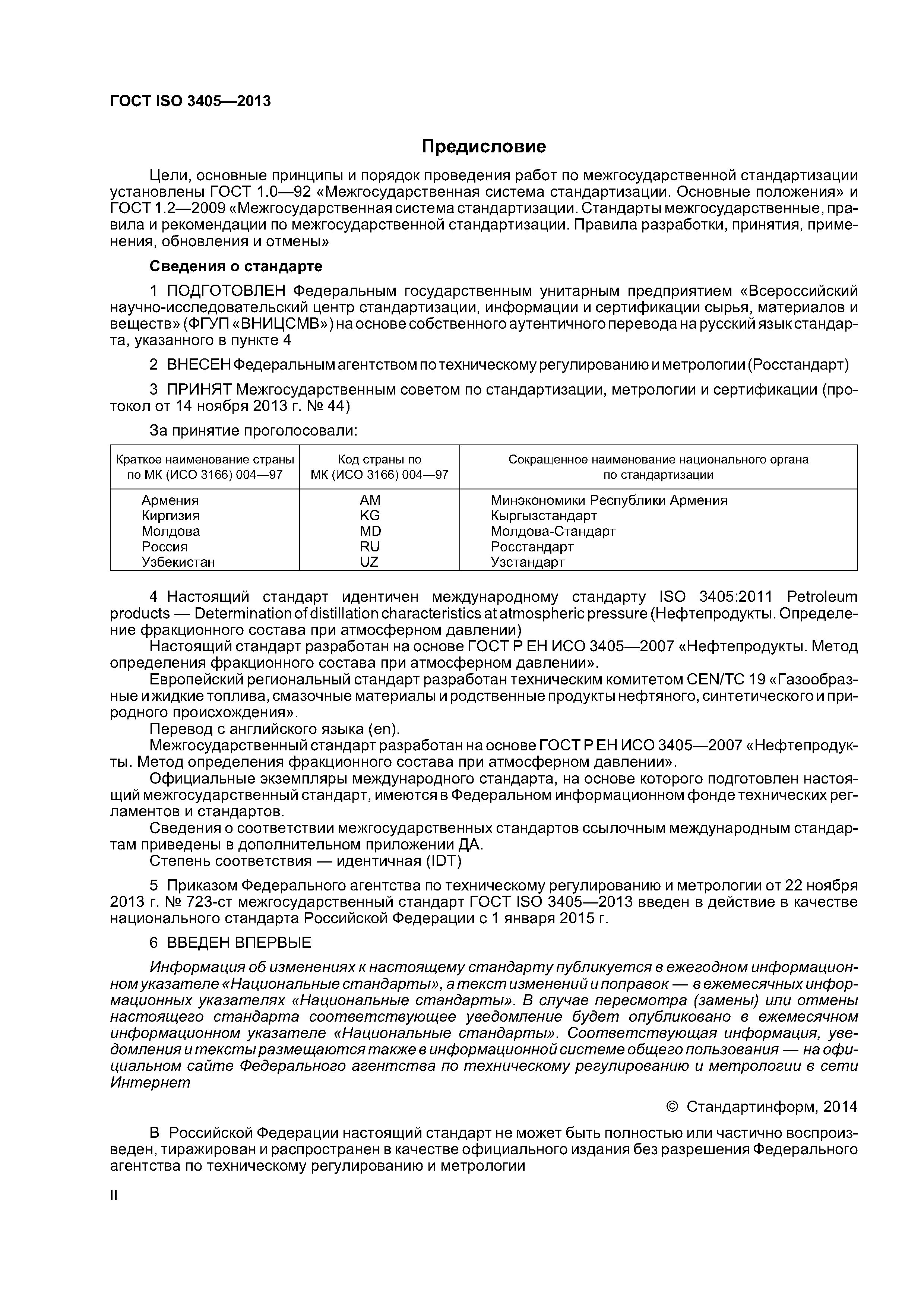 ГОСТ ISO 3405—2013

Предисловие

Цели, основные принципы и порядок проведения работ по межгосударственной стандартизации установлены ГОСТ 1.0—92 «Межгосударственная система стандартизации. Основные положения» и ГОСТ 1.2—2009 «Межгосударственная система стандартизации. Стандарты межгосударственные, правила и рекомендации по межгосударственной стандартизации. Правила разработки, принятия, применения, обновления и отмены»

Сведения о стандарте

1 ПОДГОТОВЛЕН Федеральным государственным унитарным предприятием «Всероссийский научно-исследовательский центр стандартизации, информации и сертификации сырья, материалов и веществ» (ФГУП «ВНИЦСМВ») на основе собственного аутентичного перевода на русский язык стандарта, указанного в пункте 4

2 ВНЕСЕН Федеральным агентством по техническому регулированию и метрологии (Росстандарт)

3 ПРИНЯТ Межгосударственным советом по стандартизации, метрологии и сертификации (протокол от 14 ноября 2013 г. № 44)

За принятие проголосовали:

| Краткое наименование страны по МК (ИСО 3166) 004—97 | Код страны по МК (ИСО 3166) 004—97 | Сокращенное наименование национального органа по стандартизации |
|---|---|---|
| Армения | AM | Минэкономики Республики Армения |
| Киргизия | KG | Кыргызстандарт |
| Молдова | MD | Молдова-Стандарт |
| Россия | RU | Росстандарт |
| Узбекистан | UZ | Узстандарт |

4 Настоящий стандарт идентичен международному стандарту ISO 3405:2011 Petroleum products — Determination of distillation characteristics at atmospheric pressure (Нефтепродукты. Определение фракционного состава при атмосферном давлении)
Настоящий стандарт разработан на основе ГОСТ Р ЕН ИСО 3405—2007 «Нефтепродукты. Метод определения фракционного состава при атмосферном давлении».
Европейский региональный стандарт разработан техническим комитетом CEN/TC 19 «Газообразные и жидкие топлива, смазочные материалы и родственные продукты нефтяного, синтетического и природного происхождения».
Перевод с английского языка (en).
Межгосударственный стандарт разработан на основе ГОСТ Р ЕН ИСО 3405—2007 «Нефтепродукты. Метод определения фракционного состава при атмосферном давлении».
Официальные экземпляры международного стандарта, на основе которого подготовлен настоящий межгосударственный стандарт, имеются в Федеральном информационном фонде технических регламентов и стандартов.
Сведения о соответствии межгосударственных стандартов ссылочным международным стандартам приведены в дополнительном приложении ДА.
Степень соответствия — идентичная (IDT)

5 Приказом Федерального агентства по техническому регулированию и метрологии от 22 ноября 2013 г. № 723-ст межгосударственный стандарт ГОСТ ISO 3405—2013 введен в действие в качестве национального стандарта Российской Федерации с 1 января 2015 г.

6 ВВЕДЕН ВПЕРВЫЕ

Информация об изменениях к настоящему стандарту публикуется в ежегодном информационном указателе «Национальные стандарты», а текст изменений и поправок — в ежемесячных информационных указателях «Национальные стандарты». В случае пересмотра (замены) или отмены настоящего стандарта соответствующее уведомление будет опубликовано в ежемесячном информационном указателе «Национальные стандарты». Соответствующая информация, уведомления и тексты размещаются также в информационной системе общего пользования — на официальном сайте Федерального агентства по техническому регулированию и метрологии в сети Интернет

© Стандартинформ, 2014

В Российской Федерации настоящий стандарт не может быть полностью или частично воспроизведен, тиражирован и распространен в качестве официального издания без разрешения Федерального агентства по техническому регулированию и метрологии

II